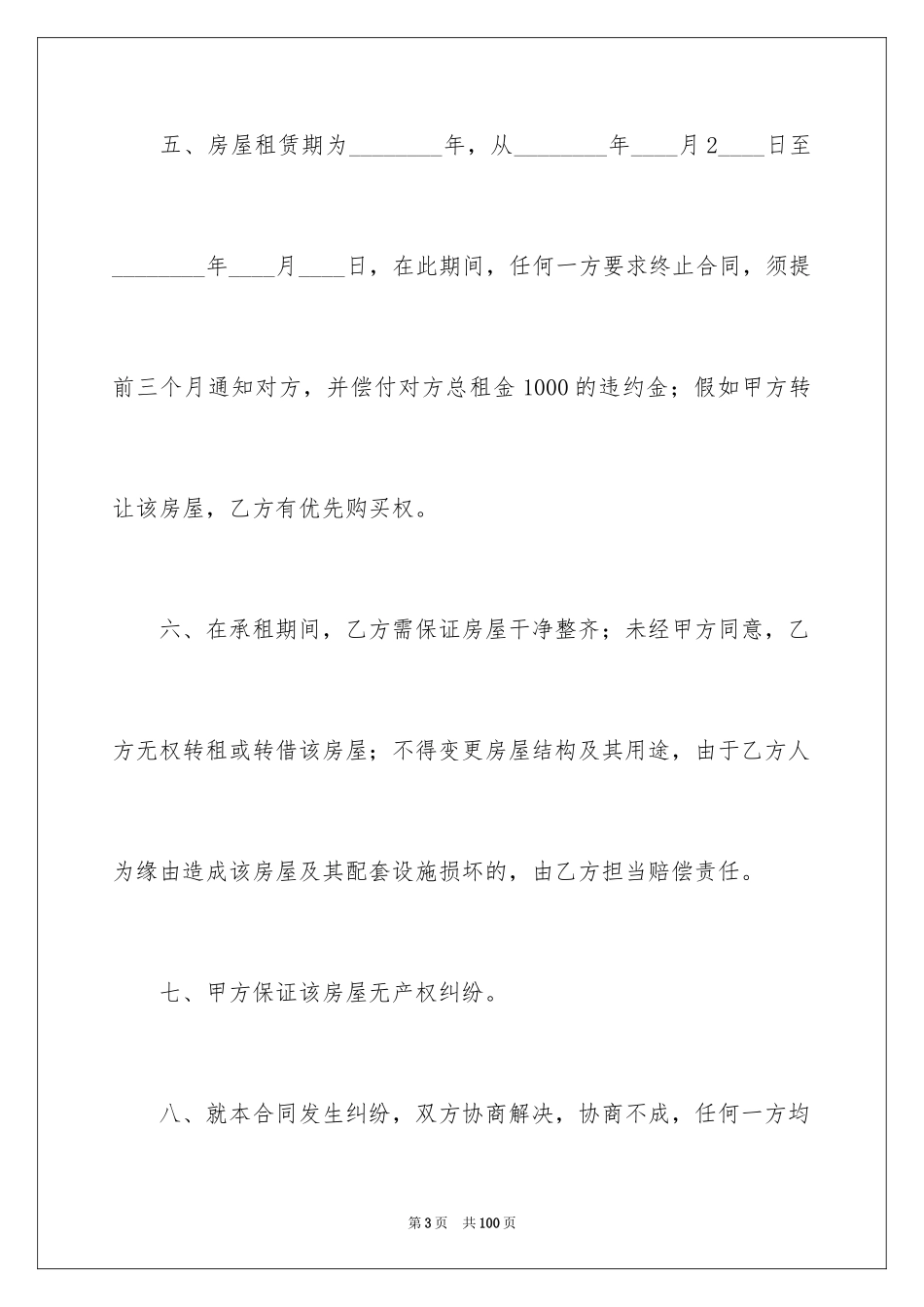 五、房屋租赁期为________年，从________年____月2____日至________年____月____日，在此期间，任何一方要求终止合同，须提前三个月通知对方，并偿付对方总租金1000的违约金；假如甲方转让该房屋，乙方有优先购买权。

六、在承租期间，乙方需保证房屋干净整齐；未经甲方同意，乙方无权转租或转借该房屋；不得变更房屋结构及其用途，由于乙方人为缘由造成该房屋及其配套设施损坏的，由乙方担当赔偿责任。

七、甲方保证该房屋无产权纠纷。

八、就本合同发生纠纷，双方协商解决，协商不成，任何一方均

第3页　共100页